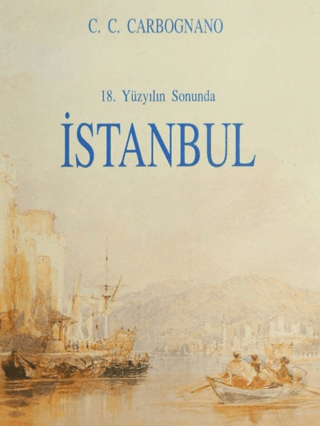 C. C. CARBOGNANO

18. Yüzyılın Sonunda

İSTANBUL